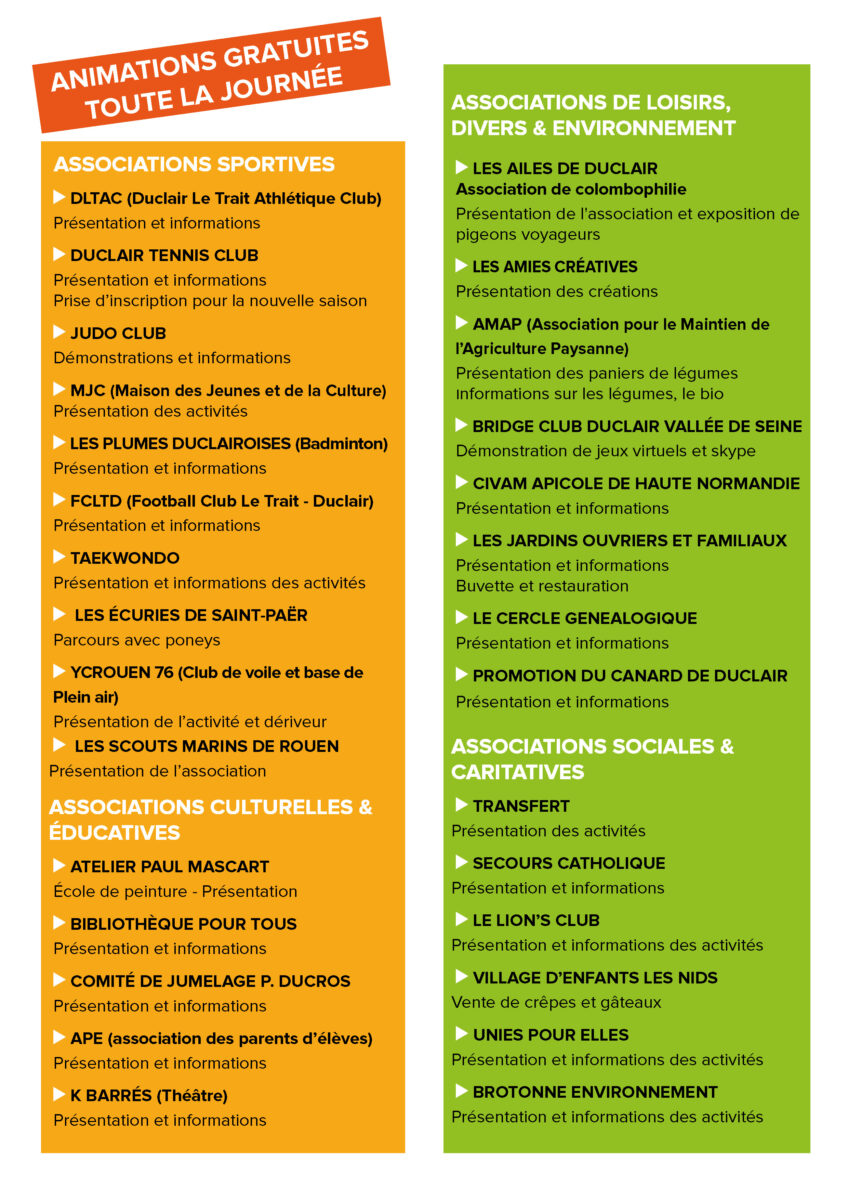 ANIMATIONS GRATUITES TOUTE LA JOURNÉE

ASSOCIATIONS SPORTIVES

▶ DLTAC (Duclair Le Trait Athlétique Club)
Présentation et informations

▶ DUCLAIR TENNIS CLUB
Présentation et informations
Prise d'inscription pour la nouvelle saison

▶ JUDO CLUB
Démonstrations et informations

▶ MJC (Maison des Jeunes et de la Culture)
Présentation des activités

▶ LES PLUMES DUCLAIROISES (Badminton)
Présentation et informations

▶ FCLTD (Football Club Le Trait - Duclair)
Présentation et informations

▶ TAEKWONDO
Présentation et informations des activités

▶ LES ÉCURIES DE SAINT-PAËR
Parcours avec poneys

▶ YCROUEN 76 (Club de voile et base de Plein air)
Présentation de l'activité et dériveur

▶ LES SCOUTS MARINS DE ROUEN
Présentation de l'association

ASSOCIATIONS CULTURELLES & ÉDUCATIVES

▶ ATELIER PAUL MASCART
École de peinture - Présentation

▶ BIBLIOTHÈQUE POUR TOUS
Présentation et informations

▶ COMITÉ DE JUMELAGE P. DUCROS
Présentation et informations

▶ APE (association des parents d'élèves)
Présentation et informations

▶ K BARRÉS (Théâtre)
Présentation et informations

ASSOCIATIONS DE LOISIRS, DIVERS & ENVIRONNEMENT

▶ LES AILES DE DUCLAIR
Association de colombophilie
Présentation de l'association et exposition de pigeons voyageurs

▶ LES AMIES CRÉATIVES
Présentation des créations

▶ AMAP (Association pour le Maintien de l'Agriculture Paysanne)
Présentation des paniers de légumes
Informations sur les légumes, le bio

▶ BRIDGE CLUB DUCLAIR VALLÉE DE SEINE
Démonstration de jeux virtuels et skype

▶ CIVAM APICOLE DE HAUTE NORMANDIE
Présentation et informations

▶ LES JARDINS OUVRIERS ET FAMILIAUX
Présentation et informations
Buvette et restauration

▶ LE CERCLE GENEALOGIQUE
Présentation et informations

▶ PROMOTION DU CANARD DE DUCLAIR
Présentation et informations

ASSOCIATIONS SOCIALES & CARITATIVES

▶ TRANSFERT
Présentation des activités

▶ SECOURS CATHOLIQUE
Présentation et informations

▶ LE LION'S CLUB
Présentation et informations des activités

▶ VILLAGE D'ENFANTS LES NIDS
Vente de crêpes et gâteaux

▶ UNIES POUR ELLES
Présentation et informations des activités

▶ BROTONNE ENVIRONNEMENT
Présentation et informations des activités